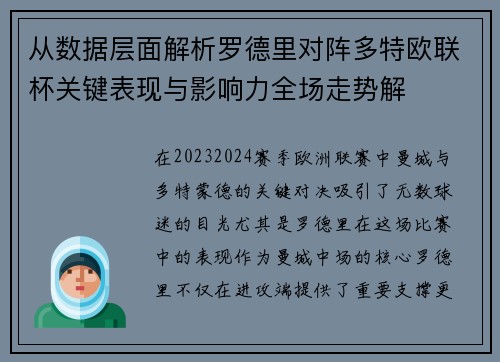 从数据层面解析罗德里对阵多特欧联杯关键表现与影响力全场走势解

在20232024赛季欧洲联赛中曼城与多特蒙德的关键对决吸引了无数球迷的目光尤其是罗德里在这场比赛中的表现作为曼城中场的核心罗德里不仅在进攻端提供了重要支撑更